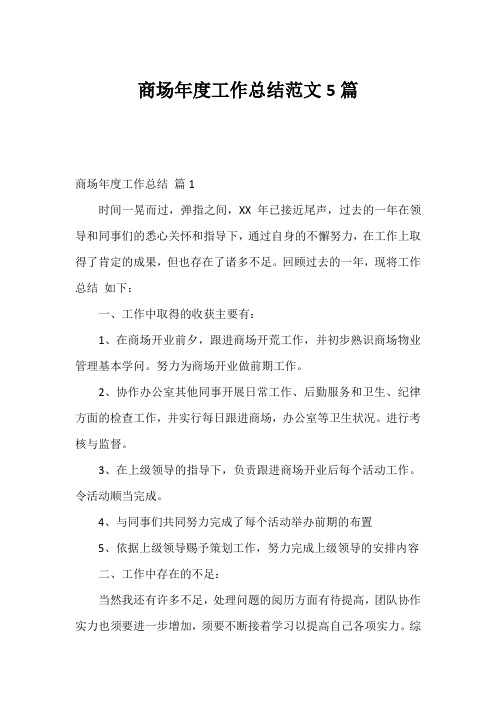 商场年度工作总结范文 5 篇

商场年度工作总结 篇 1

时间一晃而过，弹指之间，XX 年已接近尾声，过去的一年在领导和同事们的悉心关怀和指导下，通过自身的不懈努力，在工作上取得了肯定的成果，但也存在了诸多不足。回顾过去的一年，现将工作总结 如下：

一、工作中取得的收获主要有：

1、在商场开业前夕，跟进商场开荒工作，并初步熟识商场物业管理基本学问。努力为商场开业做前期工作。

2、协作办公室其他同事开展日常工作、后勤服务和卫生、纪律方面的检查工作，并实行每日跟进商场，办公室等卫生状况。进行考核与监督。

3、在上级领导的指导下，负责跟进商场开业后每个活动工作。令活动顺当完成。

4、与同事们共同努力完成了每个活动举办前期的布置

5、依据上级领导赐予策划工作，努力完成上级领导的安排内容

二、工作中存在的不足：

当然我还有许多不足，处理问题的阅历方面有待提高，团队协作实力也须要进一步增加，须要不断接着学习以提高自己各项实力。综